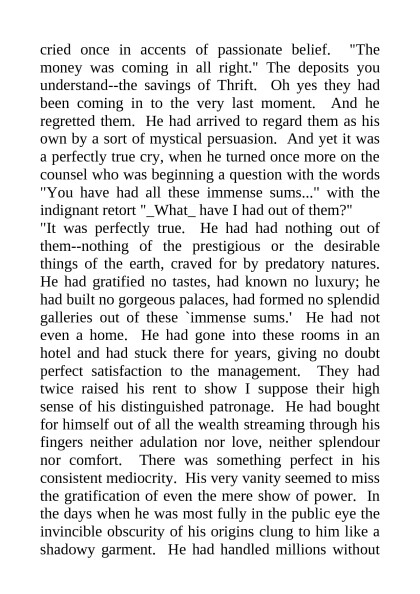 cried once in accents of passionate belief. "The money was coming in all right." The deposits you understand--the savings of Thrift. Oh yes they had been coming in to the very last moment. And he regretted them. He had arrived to regard them as his own by a sort of mystical persuasion. And yet it was a perfectly true cry, when he turned once more on the counsel who was beginning a question with the words "You have had all these immense sums..." with the indignant retort "_What_ have I had out of them?"
"It was perfectly true. He had had nothing out of them--nothing of the prestigious or the desirable things of the earth, craved for by predatory natures. He had gratified no tastes, had known no luxury; he had built no gorgeous palaces, had formed no splendid galleries out of these `immense sums.' He had not even a home. He had gone into these rooms in an hotel and had stuck there for years, giving no doubt perfect satisfaction to the management. They had twice raised his rent to show I suppose their high sense of his distinguished patronage. He had bought for himself out of all the wealth streaming through his fingers neither adulation nor love, neither splendour nor comfort. There was something perfect in his consistent mediocrity. His very vanity seemed to miss the gratification of even the mere show of power. In the days when he was most fully in the public eye the invincible obscurity of his origins clung to him like a shadowy garment. He had handled millions without